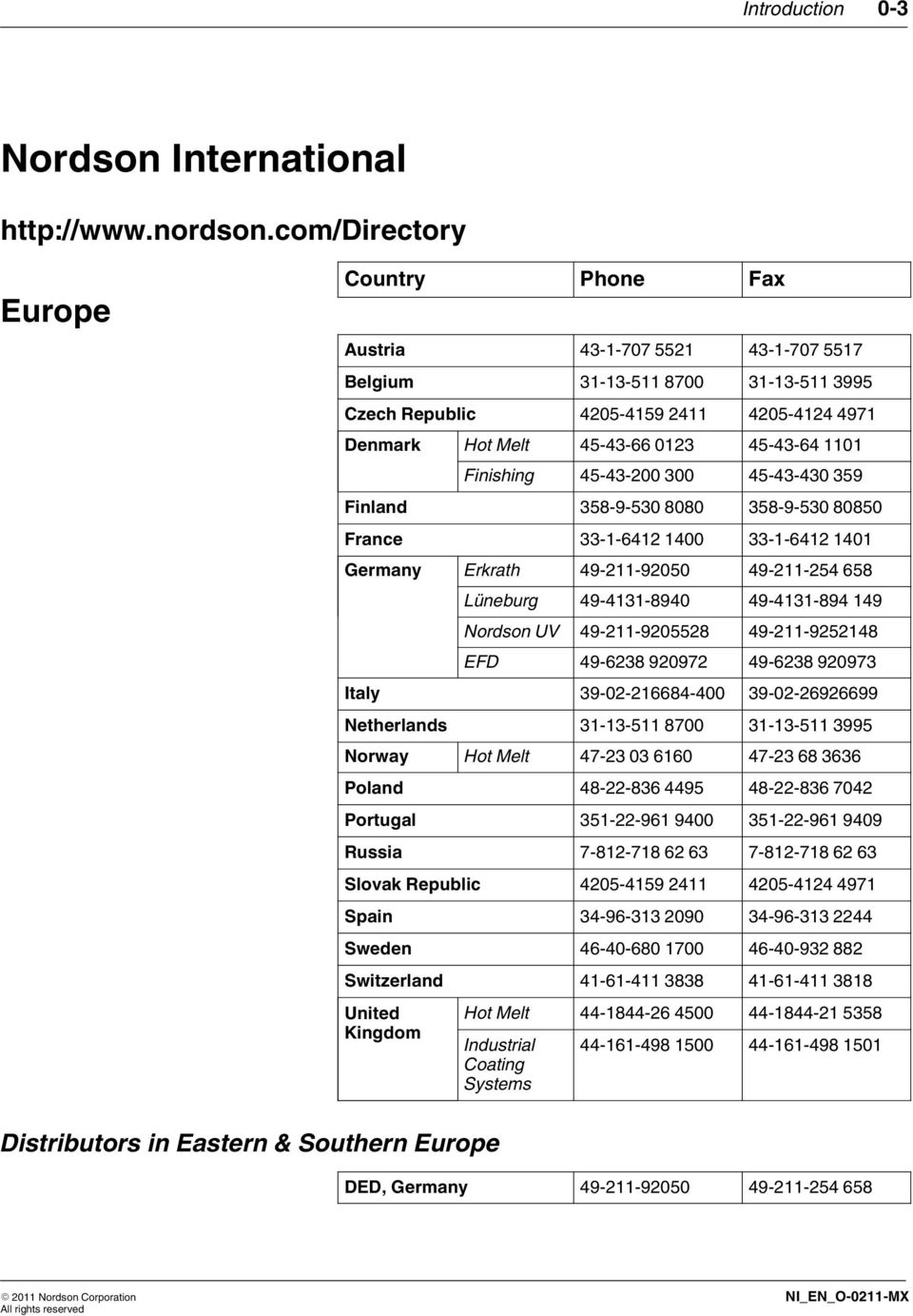 Introduction 0-3

Nordson International

http://www.nordson.com/Directory

Europe

| Country | | Phone | Fax |
|---|---|---|---|
| Austria | | 43-1-707 5521 | 43-1-707 5517 |
| Belgium | | 31-13-511 8700 | 31-13-511 3995 |
| Czech Republic | | 4205-4159 2411 | 4205-4124 4971 |
| Denmark | Hot Melt | 45-43-66 0123 | 45-43-64 1101 |
| | Finishing | 45-43-200 300 | 45-43-430 359 |
| Finland | | 358-9-530 8080 | 358-9-530 80850 |
| France | | 33-1-6412 1400 | 33-1-6412 1401 |
| Germany | Erkrath | 49-211-92050 | 49-211-254 658 |
| | Lüneburg | 49-4131-8940 | 49-4131-894 149 |
| | Nordson UV | 49-211-9205528 | 49-211-9252148 |
| | EFD | 49-6238 920972 | 49-6238 920973 |
| Italy | | 39-02-216684-400 | 39-02-26926699 |
| Netherlands | | 31-13-511 8700 | 31-13-511 3995 |
| Norway | Hot Melt | 47-23 03 6160 | 47-23 68 3636 |
| Poland | | 48-22-836 4495 | 48-22-836 7042 |
| Portugal | | 351-22-961 9400 | 351-22-961 9409 |
| Russia | | 7-812-718 62 63 | 7-812-718 62 63 |
| Slovak Republic | | 4205-4159 2411 | 4205-4124 4971 |
| Spain | | 34-96-313 2090 | 34-96-313 2244 |
| Sweden | | 46-40-680 1700 | 46-40-932 882 |
| Switzerland | | 41-61-411 3838 | 41-61-411 3818 |
| United Kingdom | Hot Melt | 44-1844-26 4500 | 44-1844-21 5358 |
| | Industrial Coating Systems | 44-161-498 1500 | 44-161-498 1501 |

Distributors in Eastern & Southern Europe

| DED, Germany | 49-211-92050 | 49-211-254 658 |
|---|---|---|

© 2011 Nordson Corporation
All rights reserved

NI_EN_O-0211-MX